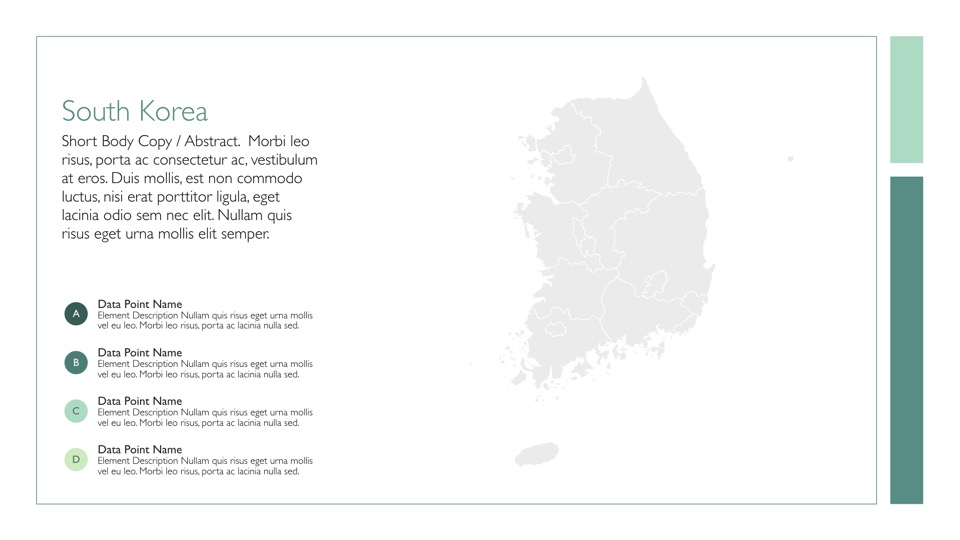 South Korea

Short Body Copy / Abstract. Morbi leo risus, porta ac consectetur ac, vestibulum at eros. Duis mollis, est non commodo luctus, nisi erat porttitor ligula, eget lacinia odio sem nec elit. Nullam quis risus eget urna mollis elit semper.

A
Data Point Name
Element Description Nullam quis risus eget urna mollis vel eu leo. Morbi leo risus, porta ac lacinia nulla sed.

B
Data Point Name
Element Description Nullam quis risus eget urna mollis vel eu leo. Morbi leo risus, porta ac lacinia nulla sed.

C
Data Point Name
Element Description Nullam quis risus eget urna mollis vel eu leo. Morbi leo risus, porta ac lacinia nulla sed.

D
Data Point Name
Element Description Nullam quis risus eget urna mollis vel eu leo. Morbi leo risus, porta ac lacinia nulla sed.